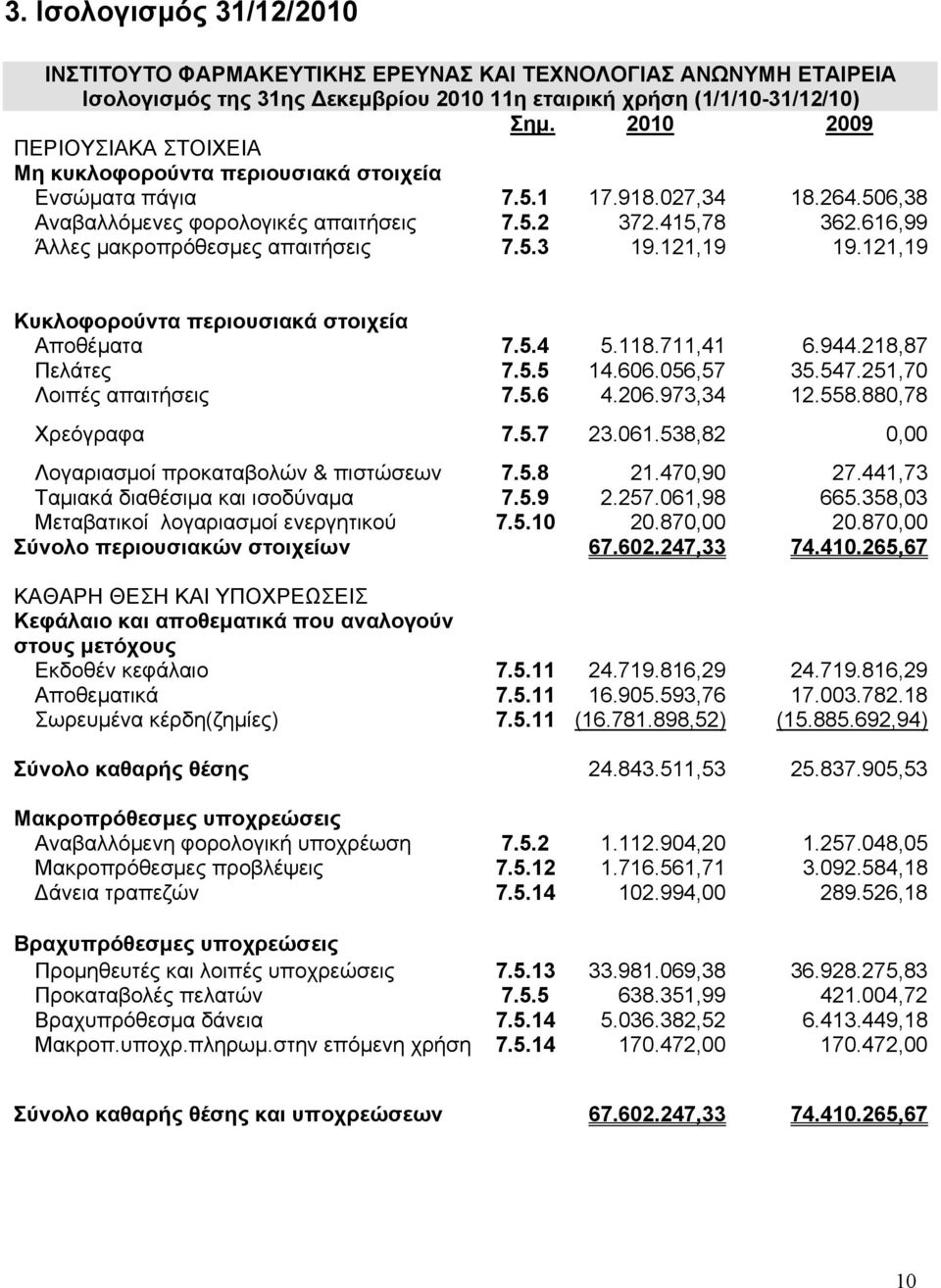 3. Ισολογισμός 31/12/2010

ΙΝΣΤΙΤΟΥΤΟ ΦΑΡΜΑΚΕΥΤΙΚΗΣ ΕΡΕΥΝΑΣ ΚΑΙ ΤΕΧΝΟΛΟΓΙΑΣ ΑΝΩΝΥΜΗ ΕΤΑΙΡΕΙΑ
Ισολογισμός της 31ης Δεκεμβρίου 2010 11η εταιρική χρήση (1/1/10-31/12/10)

| | Σημ. | 2010 | 2009 |
|---|---|---|---|
| ΠΕΡΙΟΥΣΙΑΚΑ ΣΤΟΙΧΕΙΑ | | | |
| Μη κυκλοφορούντα περιουσιακά στοιχεία | | | |
| Ενσώματα πάγια | 7.5.1 | 17.918.027,34 | 18.264.506,38 |
| Αναβαλλόμενες φορολογικές απαιτήσεις | 7.5.2 | 372.415,78 | 362.616,99 |
| Άλλες μακροπρόθεσμες απαιτήσεις | 7.5.3 | 19.121,19 | 19.121,19 |
| Κυκλοφορούντα περιουσιακά στοιχεία | | | |
| Αποθέματα | 7.5.4 | 5.118.711,41 | 6.944.218,87 |
| Πελάτες | 7.5.5 | 14.606.056,57 | 35.547.251,70 |
| Λοιπές απαιτήσεις | 7.5.6 | 4.206.973,34 | 12.558.880,78 |
| Χρεόγραφα | 7.5.7 | 23.061.538,82 | 0,00 |
| Λογαριασμοί προκαταβολών & πιστώσεων | 7.5.8 | 21.470,90 | 27.441,73 |
| Ταμιακά διαθέσιμα και ισοδύναμα | 7.5.9 | 2.257.061,98 | 665.358,03 |
| Μεταβατικοί λογαριασμοί ενεργητικού | 7.5.10 | 20.870,00 | 20.870,00 |
| Σύνολο περιουσιακών στοιχείων | | 67.602.247,33 | 74.410.265,67 |
| ΚΑΘΑΡΗ ΘΕΣΗ ΚΑΙ ΥΠΟΧΡΕΩΣΕΙΣ | | | |
| Κεφάλαιο και αποθεματικά που αναλογούν στους μετόχους | | | |
| Εκδοθέν κεφάλαιο | 7.5.11 | 24.719.816,29 | 24.719.816,29 |
| Αποθεματικά | 7.5.11 | 16.905.593,76 | 17.003.782.18 |
| Σωρευμένα κέρδη(ζημίες) | 7.5.11 | (16.781.898,52) | (15.885.692,94) |
| Σύνολο καθαρής θέσης | | 24.843.511,53 | 25.837.905,53 |
| Μακροπρόθεσμες υποχρεώσεις | | | |
| Αναβαλλόμενη φορολογική υποχρέωση | 7.5.2 | 1.112.904,20 | 1.257.048,05 |
| Μακροπρόθεσμες προβλέψεις | 7.5.12 | 1.716.561,71 | 3.092.584,18 |
| Δάνεια τραπεζών | 7.5.14 | 102.994,00 | 289.526,18 |
| Βραχυπρόθεσμες υποχρεώσεις | | | |
| Προμηθευτές και λοιπές υποχρεώσεις | 7.5.13 | 33.981.069,38 | 36.928.275,83 |
| Προκαταβολές πελατών | 7.5.5 | 638.351,99 | 421.004,72 |
| Βραχυπρόθεσμα δάνεια | 7.5.14 | 5.036.382,52 | 6.413.449,18 |
| Μακροπ.υποχρ.πληρωμ.στην επόμενη χρήση | 7.5.14 | 170.472,00 | 170.472,00 |
| Σύνολο καθαρής θέσης και υποχρεώσεων | | 67.602.247,33 | 74.410.265,67 |

10